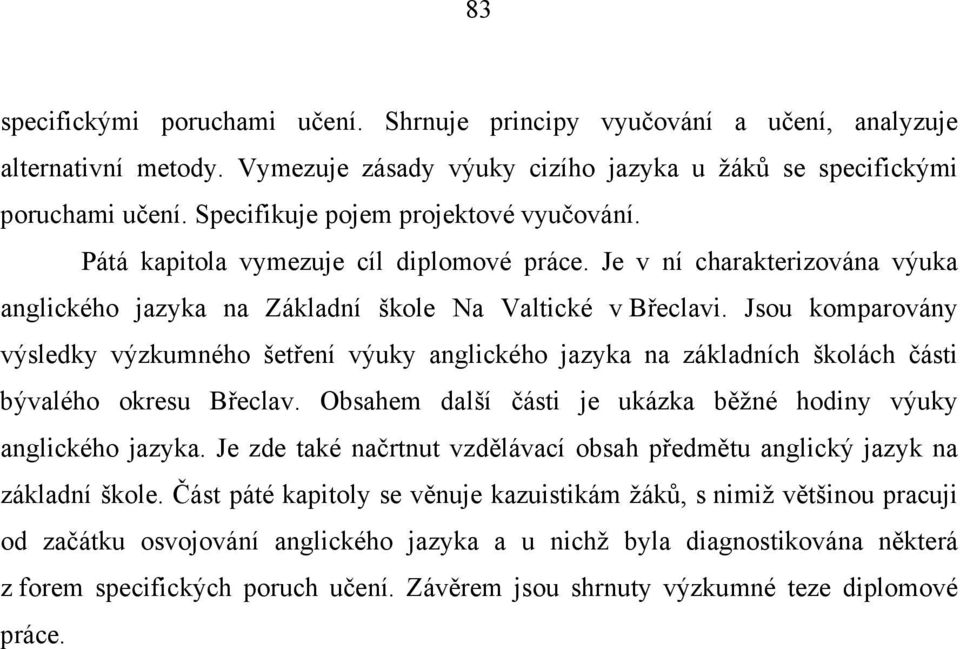 83

specifickými poruchami učení. Shrnuje principy vyučování a učení, analyzuje alternativní metody. Vymezuje zásady výuky cizího jazyka u žáků se specifickými poruchami učení. Specifikuje pojem projektové vyučování.

Pátá kapitola vymezuje cíl diplomové práce. Je v ní charakterizována výuka anglického jazyka na Základní škole Na Valtické v Břeclavi. Jsou komparovány výsledky výzkumného šetření výuky anglického jazyka na základních školách části bývalého okresu Břeclav. Obsahem další části je ukázka běžné hodiny výuky anglického jazyka. Je zde také načrtnut vzdělávací obsah předmětu anglický jazyk na základní škole. Část páté kapitoly se věnuje kazuistikám žáků, s nimiž většinou pracuji od začátku osvojování anglického jazyka a u nichž byla diagnostikována některá z forem specifických poruch učení. Závěrem jsou shrnuty výzkumné teze diplomové práce.